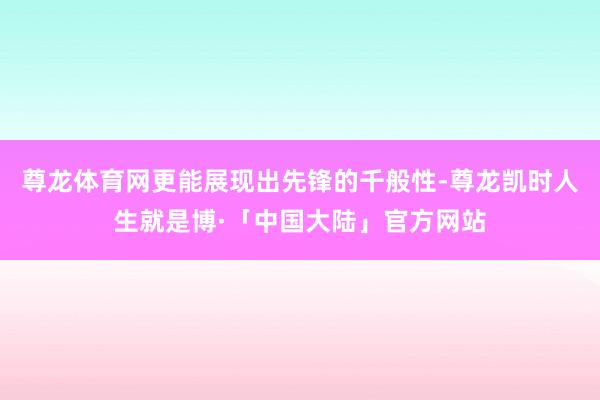 尊龙体育网更能展现出先锋的千般性-尊龙凯时人生就是博·「中国大陆」官方网站